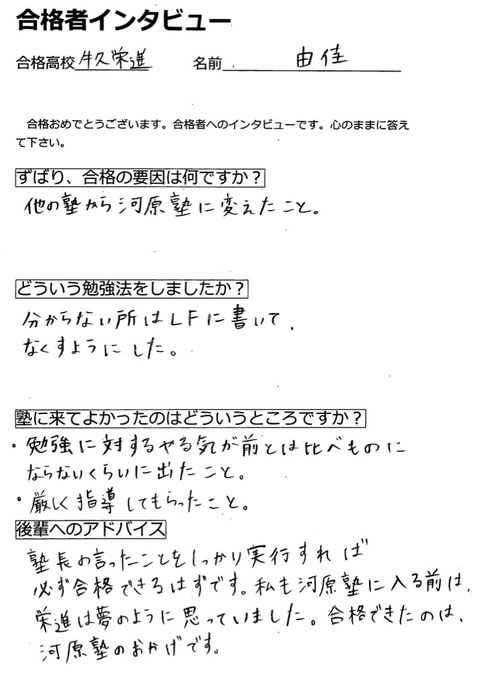 合格者インタビュー

合格高校 牛久栄進　名前 由佳

合格おめでとうございます。合格者へのインタビューです。心のままに答えて下さい。

ずばり、合格の要因は何ですか？
他の塾から河原塾に変えたこと。

どういう勉強法をしましたか？
分からない所はLFに書いて、なくすようにした。

塾に来てよかったのはどういうところですか？
・勉強に対するやる気が前とは比べものにならないくらいに出たこと。
・厳しく指導してもらったこと。

後輩へのアドバイス
塾長の言ったことをしっかり実行すれば必ず合格できるはずです。私も河原塾に入る前は、栄進は夢のように思っていました。合格できたのは、河原塾のおかげです。